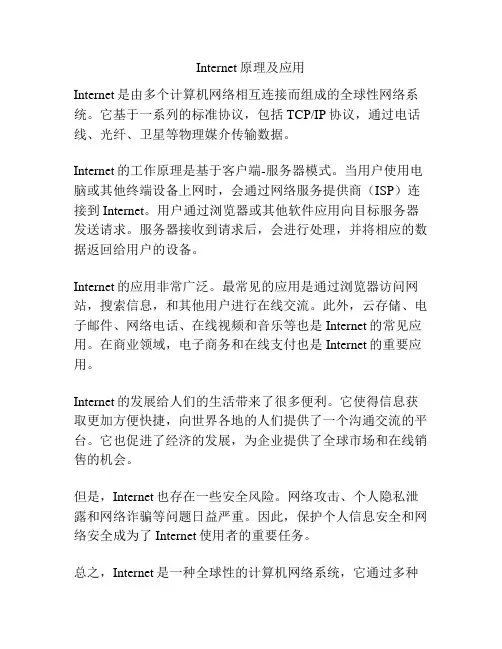 Internet 原理及应用

Internet 是由多个计算机网络相互连接而组成的全球性网络系统。它基于一系列的标准协议，包括 TCP/IP 协议，通过电话线、光纤、卫星等物理媒介传输数据。

Internet 的工作原理是基于客户端-服务器模式。当用户使用电脑或其他终端设备上网时，会通过网络服务提供商（ISP）连接到 Internet。用户通过浏览器或其他软件应用向目标服务器发送请求。服务器接收到请求后，会进行处理，并将相应的数据返回给用户的设备。

Internet 的应用非常广泛。最常见的应用是通过浏览器访问网站，搜索信息，和其他用户进行在线交流。此外，云存储、电子邮件、网络电话、在线视频和音乐等也是 Internet 的常见应用。在商业领域，电子商务和在线支付也是 Internet 的重要应用。

Internet 的发展给人们的生活带来了很多便利。它使得信息获取更加方便快捷，向世界各地的人们提供了一个沟通交流的平台。它也促进了经济的发展，为企业提供了全球市场和在线销售的机会。

但是，Internet 也存在一些安全风险。网络攻击、个人隐私泄露和网络诈骗等问题日益严重。因此，保护个人信息安全和网络安全成为了 Internet 使用者的重要任务。

总之，Internet 是一种全球性的计算机网络系统，它通过多种